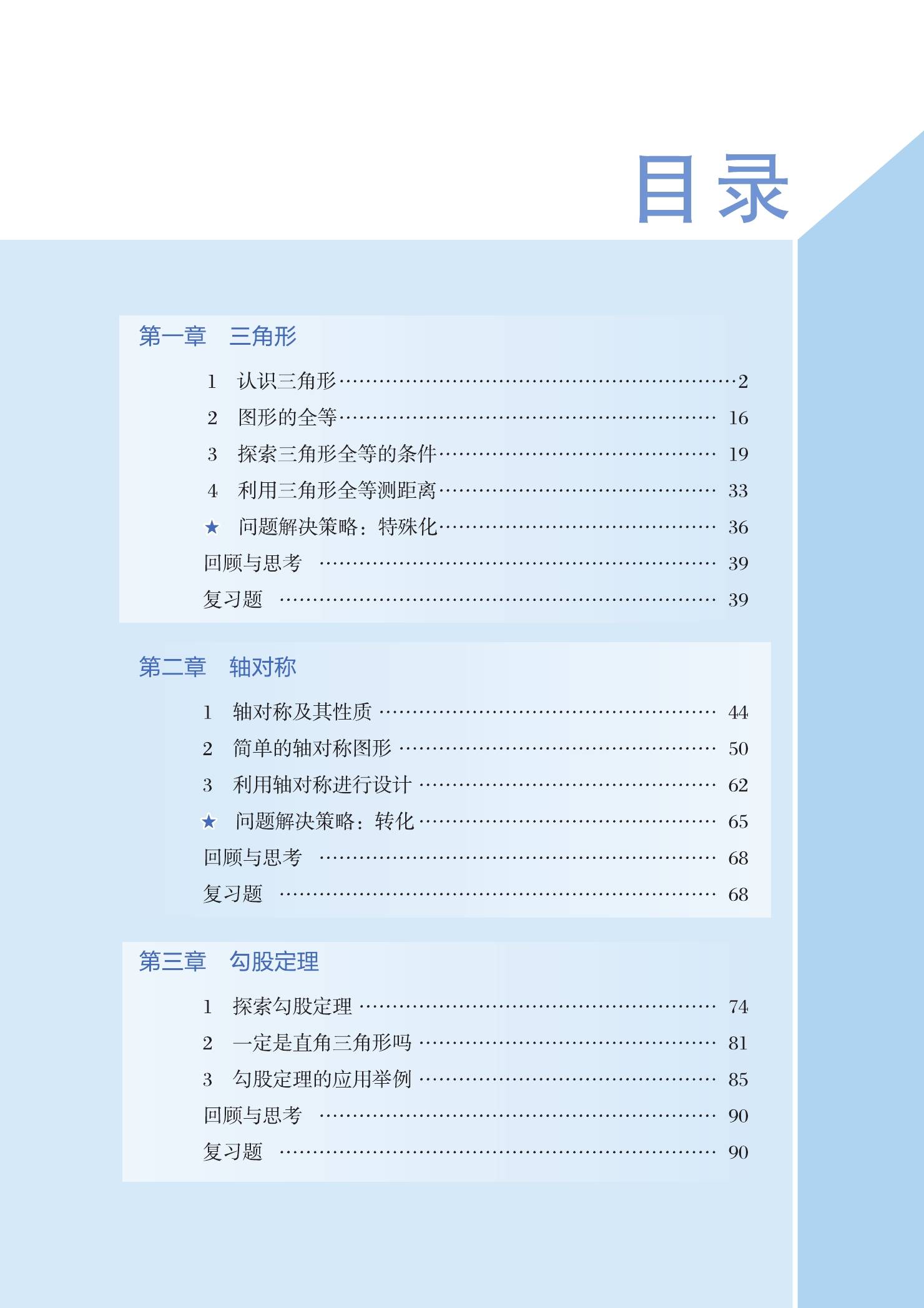 目录

第一章 三角形

1 认识三角形 2

2 图形的全等 16

3 探索三角形全等的条件 19

4 利用三角形全等测距离 33

★ 问题解决策略：特殊化 36

回顾与思考 39

复习题 39

第二章 轴对称

1 轴对称及其性质 44

2 简单的轴对称图形 50

3 利用轴对称进行设计 62

★ 问题解决策略：转化 65

回顾与思考 68

复习题 68

第三章 勾股定理

1 探索勾股定理 74

2 一定是直角三角形吗 81

3 勾股定理的应用举例 85

回顾与思考 90

复习题 90